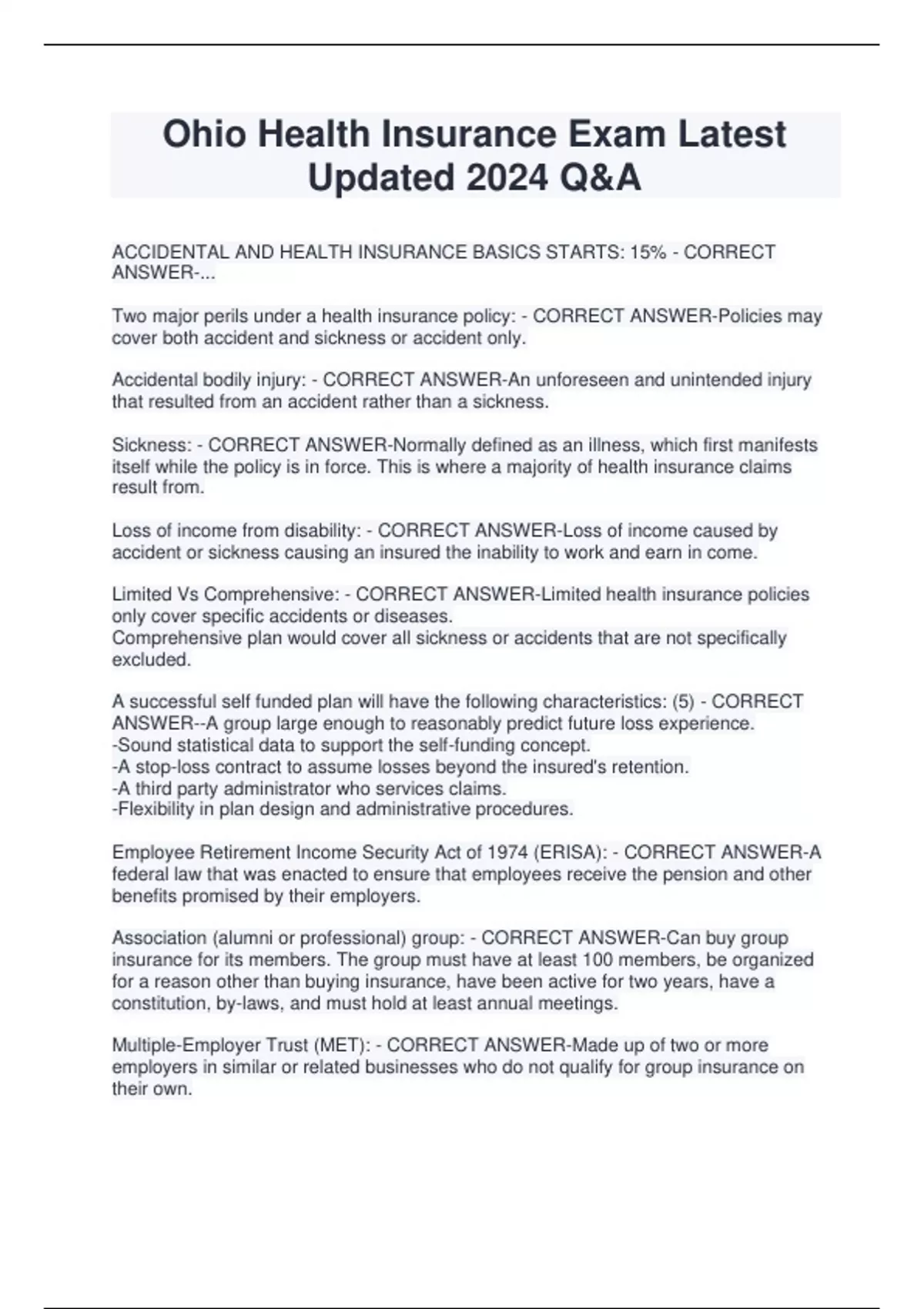 Ohio Health Insurance Exam Latest Updated 2024 Q&A

ACCIDENTAL AND HEALTH INSURANCE BASICS STARTS: 15% - CORRECT ANSWER-...

Two major perils under a health insurance policy: - CORRECT ANSWER-Policies may cover both accident and sickness or accident only.

Accidental bodily injury: - CORRECT ANSWER-An unforeseen and unintended injury that resulted from an accident rather than a sickness.

Sickness: - CORRECT ANSWER-Normally defined as an illness, which first manifests itself while the policy is in force. This is where a majority of health insurance claims result from.

Loss of income from disability: - CORRECT ANSWER-Loss of income caused by accident or sickness causing an insured the inability to work and earn in come.

Limited Vs Comprehensive: - CORRECT ANSWER-Limited health insurance policies only cover specific accidents or diseases.
Comprehensive plan would cover all sickness or accidents that are not specifically excluded.

A successful self funded plan will have the following characteristics: (5) - CORRECT ANSWER--A group large enough to reasonably predict future loss experience.
-Sound statistical data to support the self-funding concept.
-A stop-loss contract to assume losses beyond the insured's retention.
-A third party administrator who services claims.
-Flexibility in plan design and administrative procedures.

Employee Retirement Income Security Act of 1974 (ERISA): - CORRECT ANSWER-A federal law that was enacted to ensure that employees receive the pension and other benefits promised by their employers.

Association (alumni or professional) group: - CORRECT ANSWER-Can buy group insurance for its members. The group must have at least 100 members, be organized for a reason other than buying insurance, have been active for two years, have a constitution, by-laws, and must hold at least annual meetings.

Multiple-Employer Trust (MET): - CORRECT ANSWER-Made up of two or more employers in similar or related businesses who do not qualify for group insurance on their own.